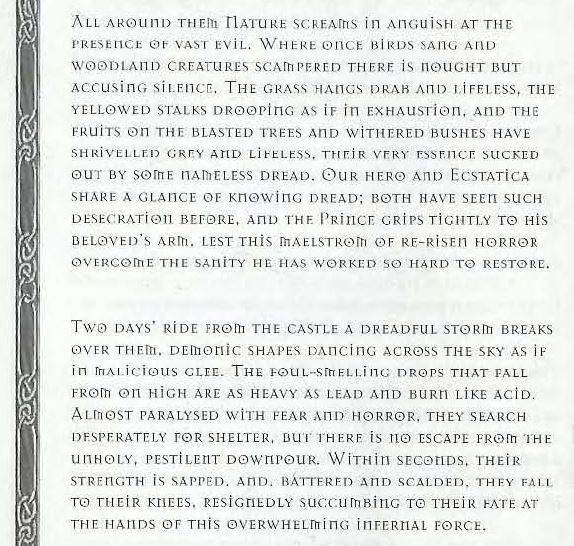 All around them Nature screams in anguish at the presence of vast evil. Where once birds sang and woodland creatures scampered there is nought but accusing silence. The grass hangs drab and lifeless, the yellowed stalks drooping as if in exhaustion, and the fruits on the blasted trees and withered bushes have shrivelled grey and lifeless, their very essence sucked out by some nameless dread. Our hero and Ecstatica share a glance of knowing dread; both have seen such desecration before, and the Prince grips tightly to his beloved's arm, lest this maelstrom of re-risen horror overcome the sanity he has worked so hard to restore.

Two days' ride from the castle a dreadful storm breaks over them, demonic shapes dancing across the sky as if in malicious glee. The foul-smelling drops that fall from on high are as heavy as lead and burn like acid. Almost paralysed with fear and horror, they search desperately for shelter, but there is no escape from the unholy, pestilent downpour. Within seconds, their strength is sapped, and, battered and scalded, they fall to their knees, resignedly succumbing to their fate at the hands of this overwhelming infernal force.